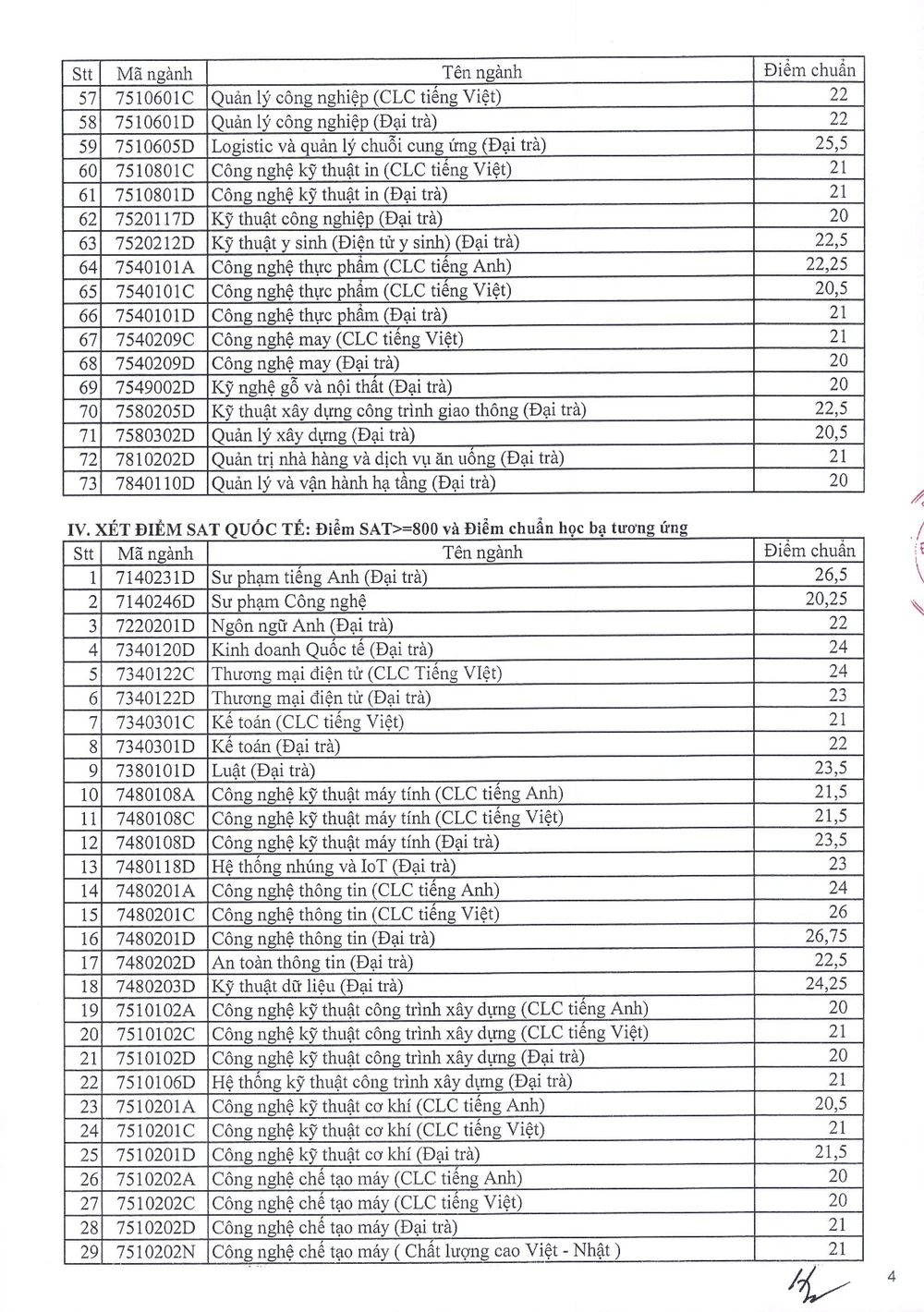 | Stt | Mã ngành | Tên ngành | Điểm chuẩn |
|---|---|---|---|
| 57 | 7510601C | Quản lý công nghiệp (CLC tiếng Việt) | 22 |
| 58 | 7510601D | Quản lý công nghiệp (Đại trà) | 22 |
| 59 | 7510605D | Logistic và quản lý chuỗi cung ứng (Đại trà) | 25,5 |
| 60 | 7510801C | Công nghệ kỹ thuật in (CLC tiếng Việt) | 21 |
| 61 | 7510801D | Công nghệ kỹ thuật in (Đại trà) | 21 |
| 62 | 7520117D | Kỹ thuật công nghiệp (Đại trà) | 20 |
| 63 | 7520212D | Kỹ thuật y sinh (Điện tử y sinh) (Đại trà) | 22,5 |
| 64 | 7540101A | Công nghệ thực phẩm (CLC tiếng Anh) | 22,25 |
| 65 | 7540101C | Công nghệ thực phẩm (CLC tiếng Việt) | 20,5 |
| 66 | 7540101D | Công nghệ thực phẩm (Đại trà) | 21 |
| 67 | 7540209C | Công nghệ may (CLC tiếng Việt) | 21 |
| 68 | 7540209D | Công nghệ may (Đại trà) | 20 |
| 69 | 7549002D | Kỹ nghệ gỗ và nội thất (Đại trà) | 20 |
| 70 | 7580205D | Kỹ thuật xây dựng công trình giao thông (Đại trà) | 22,5 |
| 71 | 7580302D | Quản lý xây dựng (Đại trà) | 20,5 |
| 72 | 7810202D | Quản trị nhà hàng và dịch vụ ăn uống (Đại trà) | 21 |
| 73 | 7840110D | Quản lý và vận hành hạ tầng (Đại trà) | 20 |

IV. XÉT ĐIỂM SAT QUỐC TẾ: Điểm SAT>=800 và Điểm chuẩn học bạ tương ứng

| Stt | Mã ngành | Tên ngành | Điểm chuẩn |
|---|---|---|---|
| 1 | 7140231D | Sư phạm tiếng Anh (Đại trà) | 26,5 |
| 2 | 7140246D | Sư phạm Công nghệ | 20,25 |
| 3 | 7220201D | Ngôn ngữ Anh (Đại trà) | 22 |
| 4 | 7340120D | Kinh doanh Quốc tế (Đại trà) | 24 |
| 5 | 7340122C | Thương mại điện tử (CLC Tiếng VIệt) | 24 |
| 6 | 7340122D | Thương mại điện tử (Đại trà) | 23 |
| 7 | 7340301C | Kế toán (CLC tiếng Việt) | 21 |
| 8 | 7340301D | Kế toán (Đại trà) | 22 |
| 9 | 7380101D | Luật (Đại trà) | 23,5 |
| 10 | 7480108A | Công nghệ kỹ thuật máy tính (CLC tiếng Anh) | 21,5 |
| 11 | 7480108C | Công nghệ kỹ thuật máy tính (CLC tiếng Việt) | 21,5 |
| 12 | 7480108D | Công nghệ kỹ thuật máy tính (Đại trà) | 23,5 |
| 13 | 7480118D | Hệ thống nhúng và IoT (Đại trà) | 23 |
| 14 | 7480201A | Công nghệ thông tin (CLC tiếng Anh) | 24 |
| 15 | 7480201C | Công nghệ thông tin (CLC tiếng Việt) | 26 |
| 16 | 7480201D | Công nghệ thông tin (Đại trà) | 26,75 |
| 17 | 7480202D | An toàn thông tin (Đại trà) | 22,5 |
| 18 | 7480203D | Kỹ thuật dữ liệu (Đại trà) | 24,25 |
| 19 | 7510102A | Công nghệ kỹ thuật công trình xây dựng (CLC tiếng Anh) | 20 |
| 20 | 7510102C | Công nghệ kỹ thuật công trình xây dựng (CLC tiếng Việt) | 21 |
| 21 | 7510102D | Công nghệ kỹ thuật công trình xây dựng (Đại trà) | 20 |
| 22 | 7510106D | Hệ thống kỹ thuật công trình xây dựng (Đại trà) | 21 |
| 23 | 7510201A | Công nghệ kỹ thuật cơ khí (CLC tiếng Anh) | 20,5 |
| 24 | 7510201C | Công nghệ kỹ thuật cơ khí (CLC tiếng Việt) | 21 |
| 25 | 7510201D | Công nghệ kỹ thuật cơ khí (Đại trà) | 21,5 |
| 26 | 7510202A | Công nghệ chế tạo máy (CLC tiếng Anh) | 20 |
| 27 | 7510202C | Công nghệ chế tạo máy (CLC tiếng Việt) | 20 |
| 28 | 7510202D | Công nghệ chế tạo máy (Đại trà) | 21 |
| 29 | 7510202N | Công nghệ chế tạo máy ( Chất lượng cao Việt - Nhật ) | 21 |

4